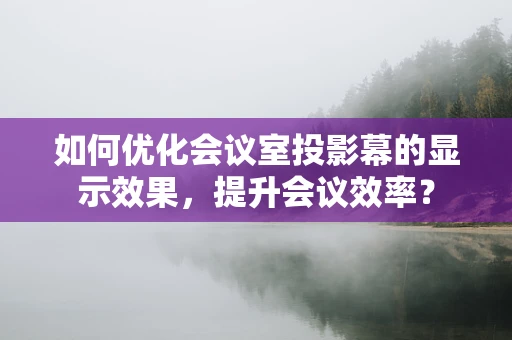 如何优化会议室投影幕的显示效果，提升会议效率？